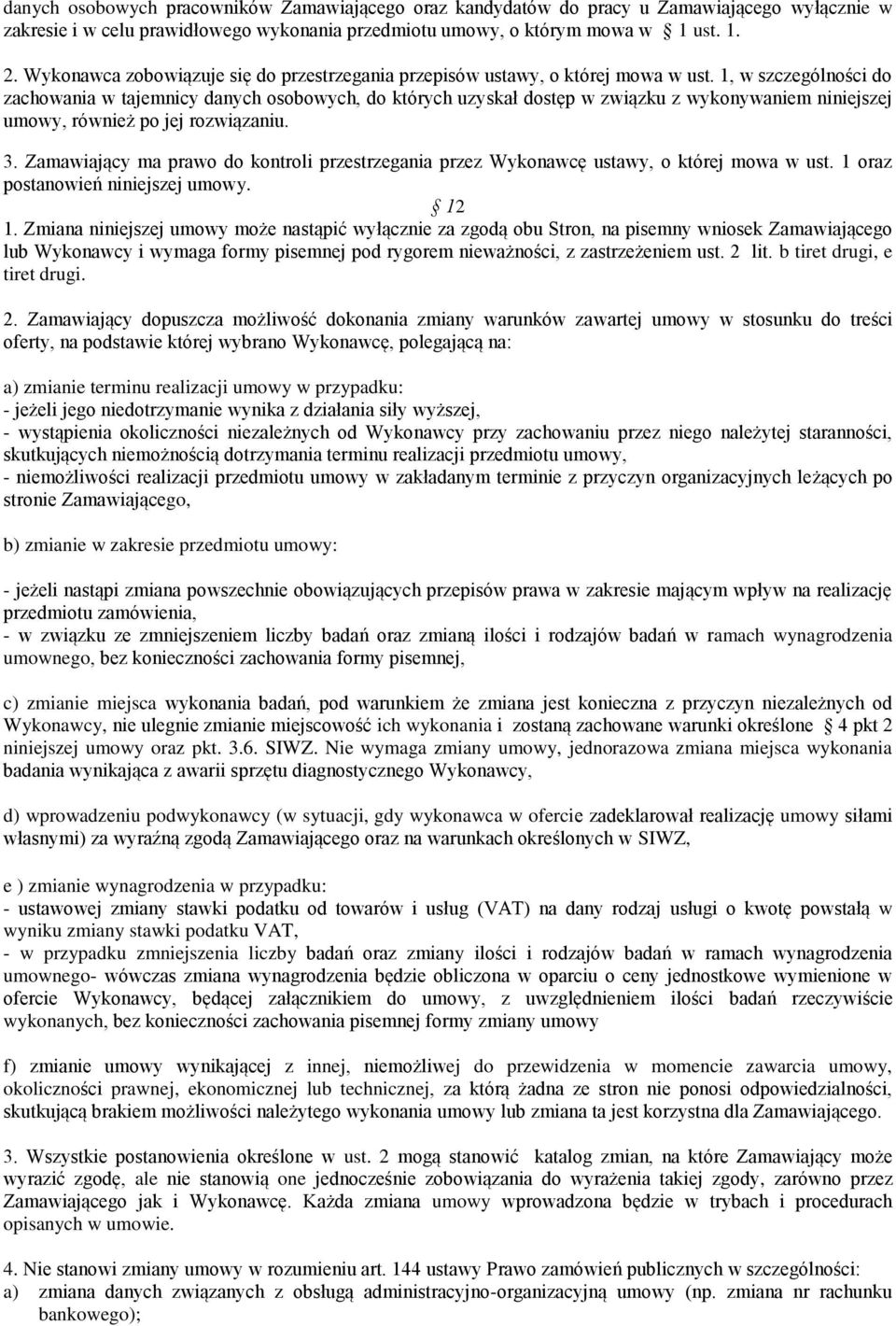 danych osobowych pracowników Zamawiającego oraz kandydatów do pracy u Zamawiającego wyłącznie w zakresie i w celu prawidłowego wykonania przedmiotu umowy, o którym mowa w  1 ust. 1.

2. Wykonawca zobowiązuje się do przestrzegania przepisów ustawy, o której mowa w ust. 1, w szczególności do zachowania w tajemnicy danych osobowych, do których uzyskał dostęp w związku z wykonywaniem niniejszej umowy, również po jej rozwiązaniu.

3. Zamawiający ma prawo do kontroli przestrzegania przez Wykonawcę ustawy, o której mowa w ust. 1 oraz postanowień niniejszej umowy.

 12

1. Zmiana niniejszej umowy może nastąpić wyłącznie za zgodą obu Stron, na pisemny wniosek Zamawiającego lub Wykonawcy i wymaga formy pisemnej pod rygorem nieważności, z zastrzeżeniem ust. 2 lit. b tiret drugi, e tiret drugi.

2. Zamawiający dopuszcza możliwość dokonania zmiany warunków zawartej umowy w stosunku do treści oferty, na podstawie której wybrano Wykonawcę, polegającą na:

a) zmianie terminu realizacji umowy w przypadku:
- jeżeli jego niedotrzymanie wynika z działania siły wyższej,
- wystąpienia okoliczności niezależnych od Wykonawcy przy zachowaniu przez niego należytej staranności, skutkujących niemożnością dotrzymania terminu realizacji przedmiotu umowy,
- niemożliwości realizacji przedmiotu umowy w zakładanym terminie z przyczyn organizacyjnych leżących po stronie Zamawiającego,

b) zmianie w zakresie przedmiotu umowy:

- jeżeli nastąpi zmiana powszechnie obowiązujących przepisów prawa w zakresie mającym wpływ na realizację przedmiotu zamówienia,
- w związku ze zmniejszeniem liczby badań oraz zmianą ilości i rodzajów badań w ramach wynagrodzenia umownego, bez konieczności zachowania formy pisemnej,

c) zmianie miejsca wykonania badań, pod warunkiem że zmiana jest konieczna z przyczyn niezależnych od Wykonawcy, nie ulegnie zmianie miejscowość ich wykonania i zostaną zachowane warunki określone  4 pkt 2 niniejszej umowy oraz pkt. 3.6. SIWZ. Nie wymaga zmiany umowy, jednorazowa zmiana miejsca wykonania badania wynikająca z awarii sprzętu diagnostycznego Wykonawcy,

d) wprowadzeniu podwykonawcy (w sytuacji, gdy wykonawca w ofercie zadeklarował realizację umowy siłami własnymi) za wyraźną zgodą Zamawiającego oraz na warunkach określonych w SIWZ,

e ) zmianie wynagrodzenia w przypadku:
- ustawowej zmiany stawki podatku od towarów i usług (VAT) na dany rodzaj usługi o kwotę powstałą w wyniku zmiany stawki podatku VAT,
- w przypadku zmniejszenia liczby badań oraz zmiany ilości i rodzajów badań w ramach wynagrodzenia umownego- wówczas zmiana wynagrodzenia będzie obliczona w oparciu o ceny jednostkowe wymienione w ofercie Wykonawcy, będącej załącznikiem do umowy, z uwzględnieniem ilości badań rzeczywiście wykonanych, bez konieczności zachowania pisemnej formy zmiany umowy

f) zmianie umowy wynikającej z innej, niemożliwej do przewidzenia w momencie zawarcia umowy, okoliczności prawnej, ekonomicznej lub technicznej, za którą żadna ze stron nie ponosi odpowiedzialności, skutkującą brakiem możliwości należytego wykonania umowy lub zmiana ta jest korzystna dla Zamawiającego.

3. Wszystkie postanowienia określone w ust. 2 mogą stanowić katalog zmian, na które Zamawiający może wyrazić zgodę, ale nie stanowią one jednocześnie zobowiązania do wyrażenia takiej zgody, zarówno przez Zamawiającego jak i Wykonawcę. Każda zmiana umowy wprowadzona będzie w trybach i procedurach opisanych w umowie.

4. Nie stanowi zmiany umowy w rozumieniu art. 144 ustawy Prawo zamówień publicznych w szczególności:
a) zmiana danych związanych z obsługą administracyjno-organizacyjną umowy (np. zmiana nr rachunku bankowego);